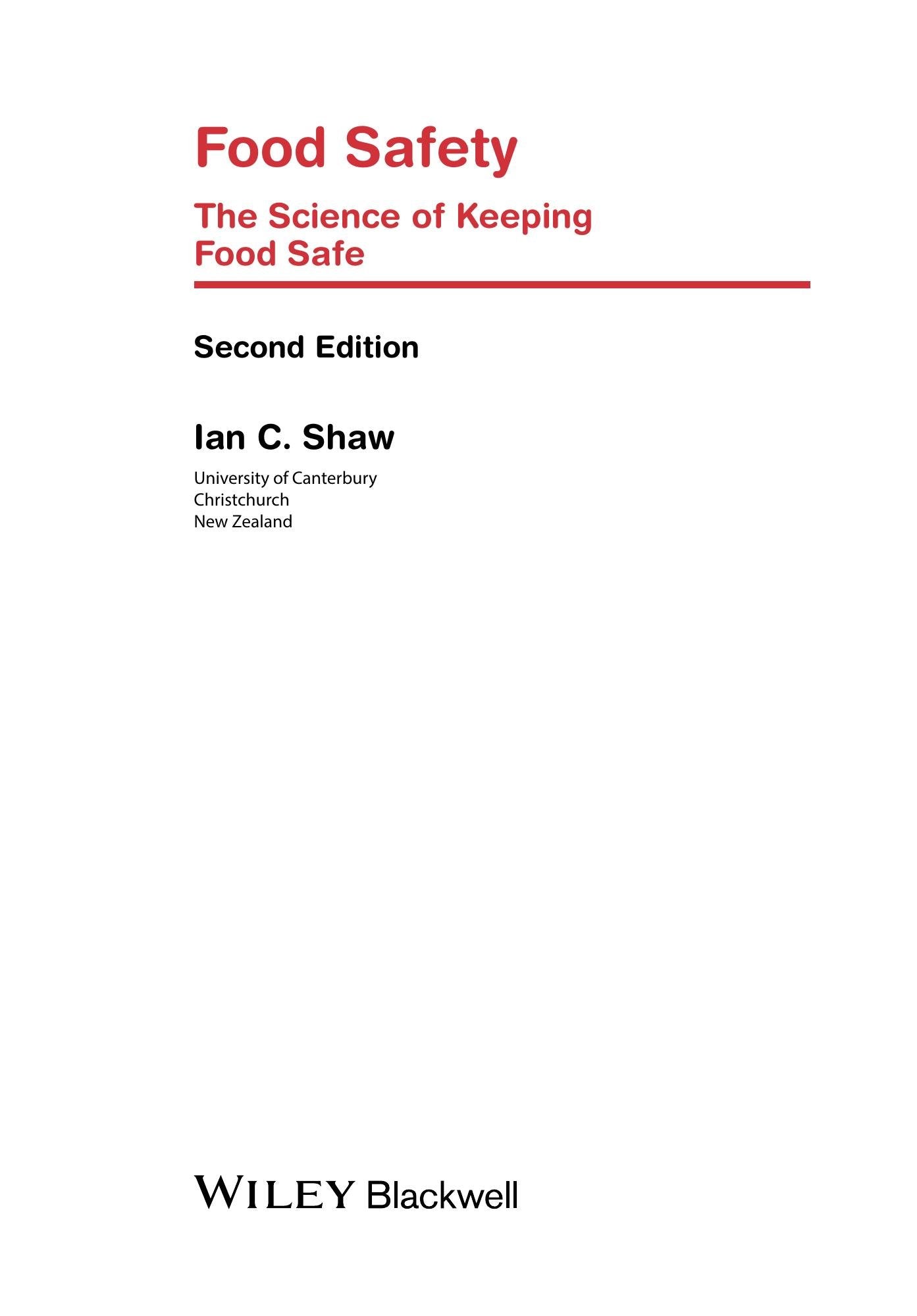 Food Safety

The Science of Keeping Food Safe

Second Edition

Ian C. Shaw

University of Canterbury
Christchurch
New Zealand

WILEY Blackwell